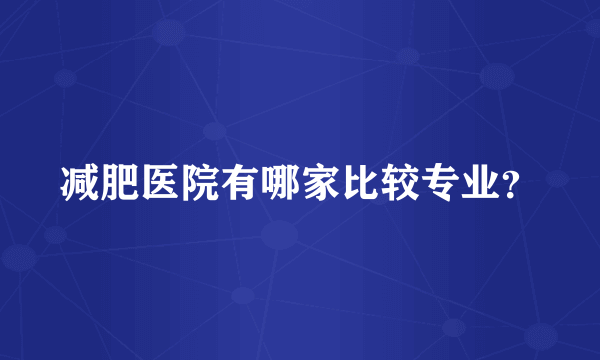 减肥医院有哪家比较专业?